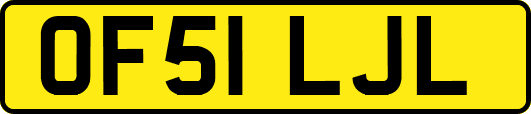 OF51 LJL